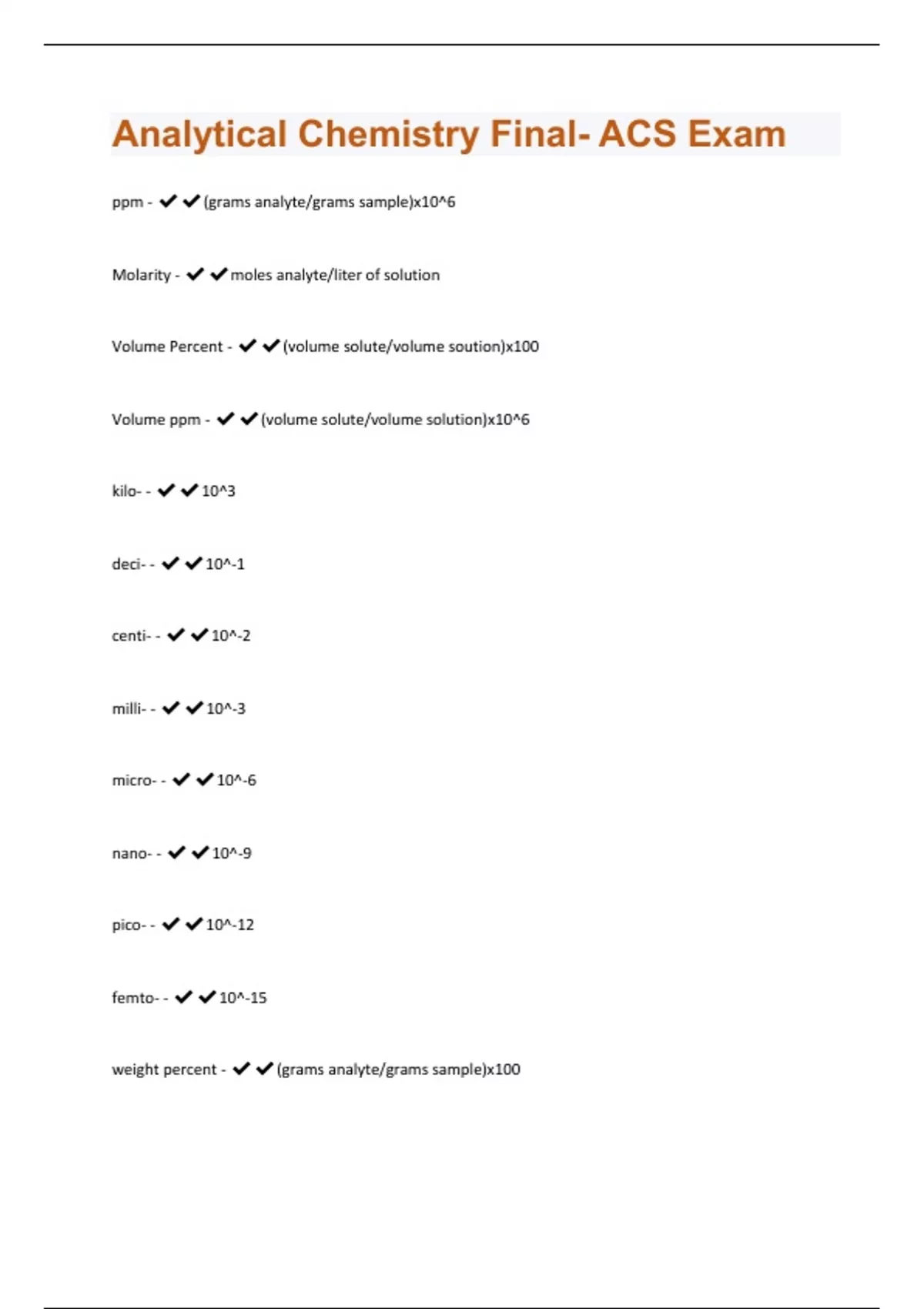 Analytical Chemistry Final- ACS Exam

ppm - ✔✔(grams analyte/grams sample)x10^6

Molarity - ✔✔moles analyte/liter of solution

Volume Percent - ✔✔(volume solute/volume soution)x100

Volume ppm - ✔✔(volume solute/volume solution)x10^6

kilo- - ✔✔10^3

deci- - ✔✔10^-1

centi- - ✔✔10^-2

milli- - ✔✔10^-3

micro- - ✔✔10^-6

nano- - ✔✔10^-9

pico- - ✔✔10^-12

femto- - ✔✔10^-15

weight percent - ✔✔(grams analyte/grams sample)x100